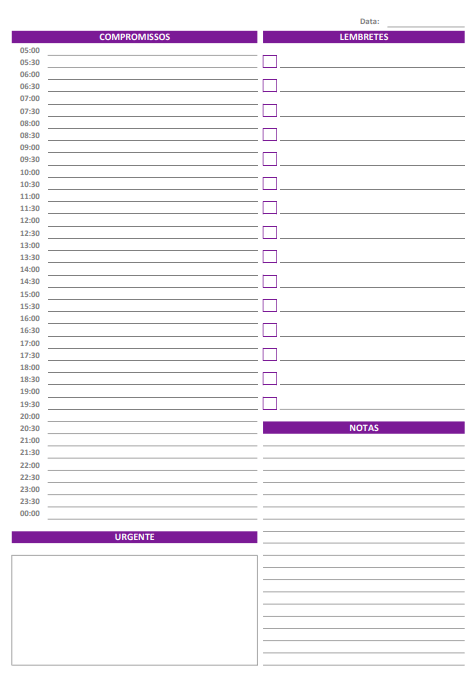 Data:

COMPROMISSOS

05:00
05:30
06:00
06:30
07:00
07:30
08:00
08:30
09:00
09:30
10:00
10:30
11:00
11:30
12:00
12:30
13:00
13:30
14:00
14:30
15:00
15:30
16:00
16:30
17:00
17:30
18:00
18:30
19:00
19:30
20:00
20:30
21:00
21:30
22:00
22:30
23:00
23:30
00:00

URGENTE

LEMBRETES

NOTAS